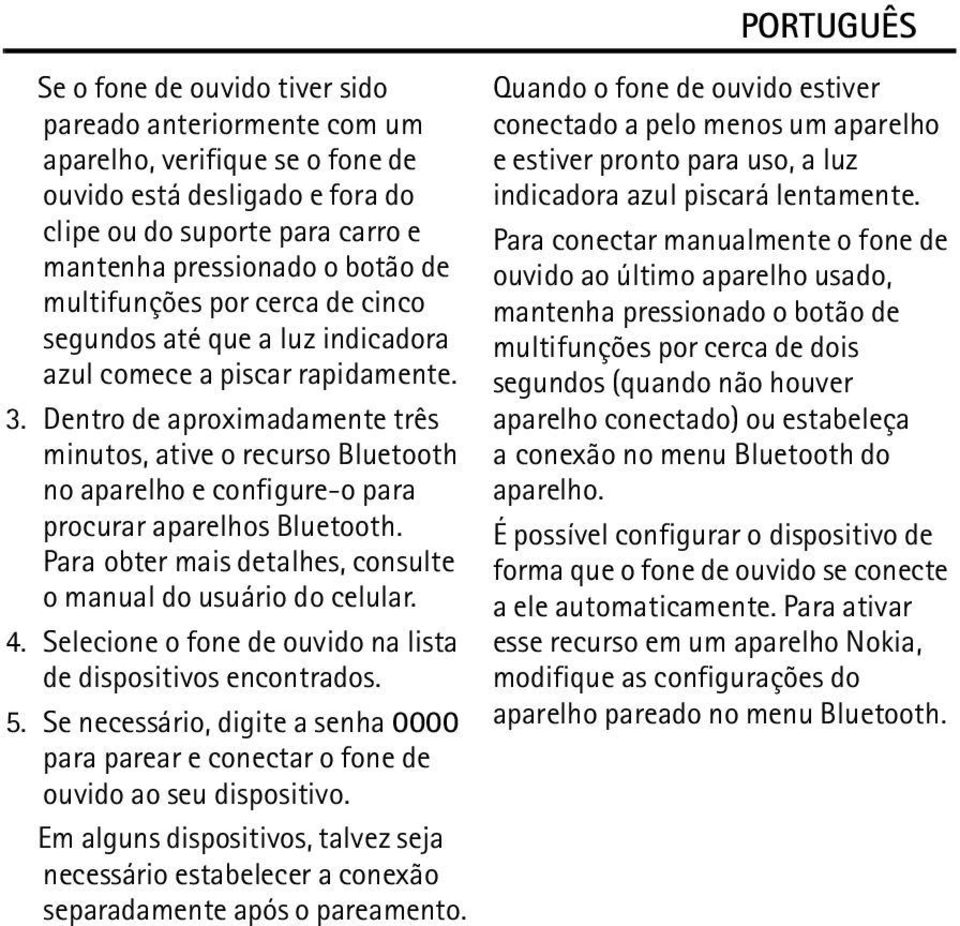 PORTUGUÊS

Se o fone de ouvido tiver sido pareado anteriormente com um aparelho, verifique se o fone de ouvido está desligado e fora do clipe ou do suporte para carro e mantenha pressionado o botão de multifunções por cerca de cinco segundos até que a luz indicadora azul comece a piscar rapidamente.

3. Dentro de aproximadamente três minutos, ative o recurso Bluetooth no aparelho e configure-o para procurar aparelhos Bluetooth. Para obter mais detalhes, consulte o manual do usuário do celular.

4. Selecione o fone de ouvido na lista de dispositivos encontrados.

5. Se necessário, digite a senha 0000 para parear e conectar o fone de ouvido ao seu dispositivo.

Em alguns dispositivos, talvez seja necessário estabelecer a conexão separadamente após o pareamento.

Quando o fone de ouvido estiver conectado a pelo menos um aparelho e estiver pronto para uso, a luz indicadora azul piscará lentamente.

Para conectar manualmente o fone de ouvido ao último aparelho usado, mantenha pressionado o botão de multifunções por cerca de dois segundos (quando não houver aparelho conectado) ou estabeleça a conexão no menu Bluetooth do aparelho.

É possível configurar o dispositivo de forma que o fone de ouvido se conecte a ele automaticamente. Para ativar esse recurso em um aparelho Nokia, modifique as configurações do aparelho pareado no menu Bluetooth.